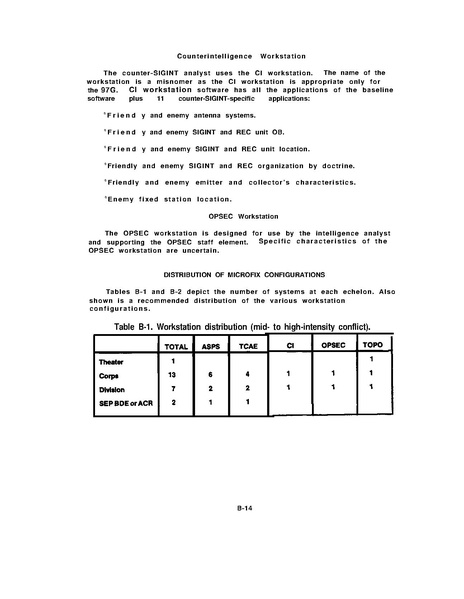 Counterintelligence Workstation

The counter-SIGINT analyst uses the CI workstation. The name of the workstation is a misnomer as the CI workstation is appropriate only for the 97G. CI workstation software has all the applications of the baseline software plus 11 counter-SIGINT-specific applications:

°Friend y and enemy antenna systems.

°Friend y and enemy SIGINT and REC unit OB.

°Friend y and enemy SIGINT and REC unit location.

°Friendly and enemy SIGINT and REC organization by doctrine.

°Friendly and enemy emitter and collector's characteristics.

°Enemy fixed station location.

OPSEC Workstation

The OPSEC workstation is designed for use by the intelligence analyst and supporting the OPSEC staff element. Specific characteristics of the OPSEC workstation are uncertain.

DISTRIBUTION OF MICROFIX CONFIGURATIONS

Tables B-1 and B-2 depict the number of systems at each echelon. Also shown is a recommended distribution of the various workstation configurations.

Table B-1. Workstation distribution (mid- to high-intensity conflict).

| | TOTAL | ASPS | TCAE | CI | OPSEC | TOPO |
|---|---|---|---|---|---|---|
| Theater | 1 | | | | | 1 |
| Corps | 13 | 6 | 4 | 1 | 1 | 1 |
| Division | 7 | 2 | 2 | 1 | 1 | 1 |
| SEP BDE or ACR | 2 | 1 | 1 | | | |

B-14